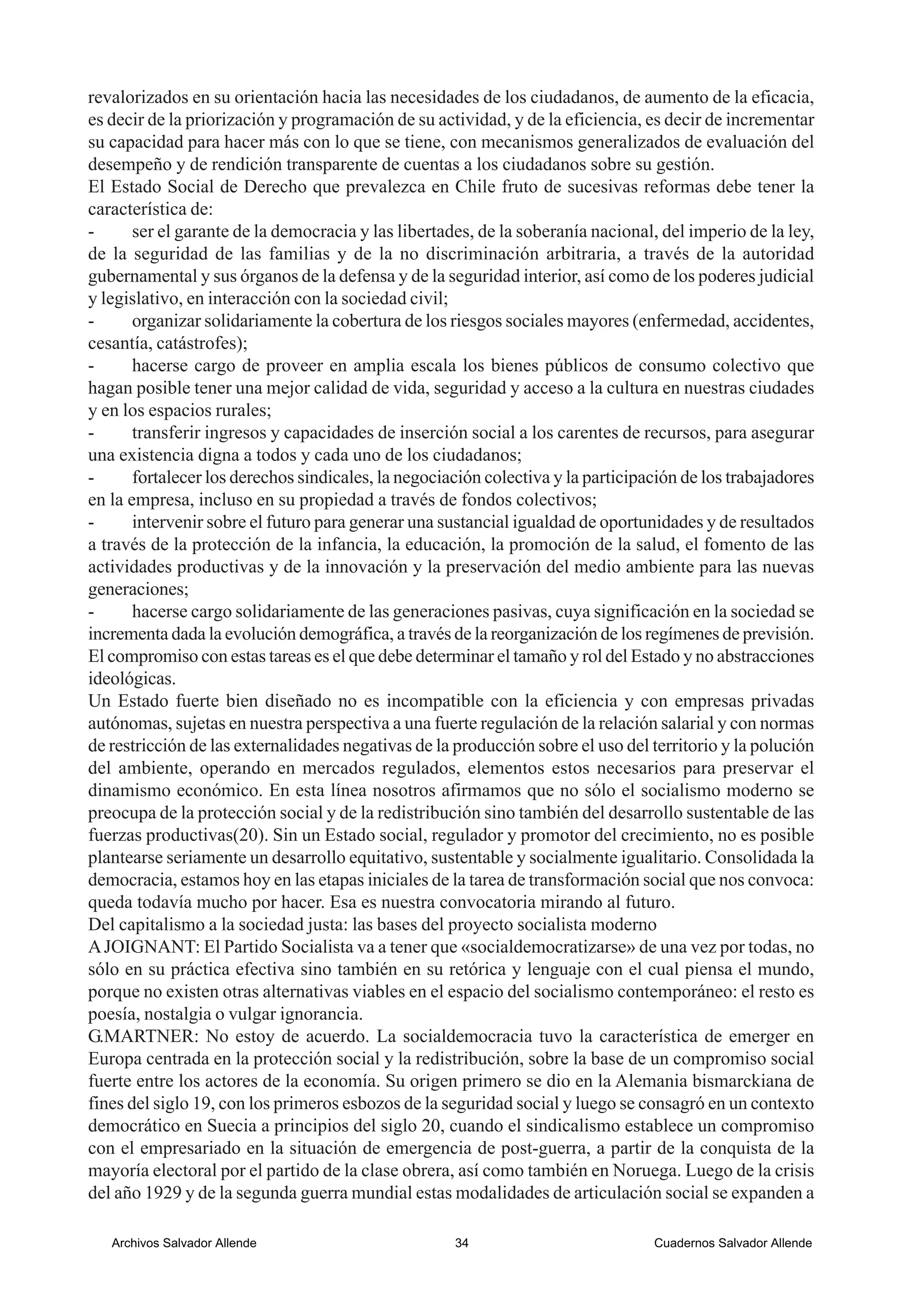 revalorizados en su orientación hacia las necesidades de los ciudadanos, de aumento de la eficacia, es decir de la priorización y programación de su actividad, y de la eficiencia, es decir de incrementar su capacidad para hacer más con lo que se tiene, con mecanismos generalizados de evaluación del desempeño y de rendición transparente de cuentas a los ciudadanos sobre su gestión.
El Estado Social de Derecho que prevalezca en Chile fruto de sucesivas reformas debe tener la característica de:
- ser el garante de la democracia y las libertades, de la soberanía nacional, del imperio de la ley, de la seguridad de las familias y de la no discriminación arbitraria, a través de la autoridad gubernamental y sus órganos de la defensa y de la seguridad interior, así como de los poderes judicial y legislativo, en interacción con la sociedad civil;
- organizar solidariamente la cobertura de los riesgos sociales mayores (enfermedad, accidentes, cesantía, catástrofes);
- hacerse cargo de proveer en amplia escala los bienes públicos de consumo colectivo que hagan posible tener una mejor calidad de vida, seguridad y acceso a la cultura en nuestras ciudades y en los espacios rurales;
- transferir ingresos y capacidades de inserción social a los carentes de recursos, para asegurar una existencia digna a todos y cada uno de los ciudadanos;
- fortalecer los derechos sindicales, la negociación colectiva y la participación de los trabajadores en la empresa, incluso en su propiedad a través de fondos colectivos;
- intervenir sobre el futuro para generar una sustancial igualdad de oportunidades y de resultados a través de la protección de la infancia, la educación, la promoción de la salud, el fomento de las actividades productivas y de la innovación y la preservación del medio ambiente para las nuevas generaciones;
- hacerse cargo solidariamente de las generaciones pasivas, cuya significación en la sociedad se incrementa dada la evolución demográfica, a través de la reorganización de los regímenes de previsión.
El compromiso con estas tareas es el que debe determinar el tamaño y rol del Estado y no abstracciones ideológicas.
Un Estado fuerte bien diseñado no es incompatible con la eficiencia y con empresas privadas autónomas, sujetas en nuestra perspectiva a una fuerte regulación de la relación salarial y con normas de restricción de las externalidades negativas de la producción sobre el uso del territorio y la polución del ambiente, operando en mercados regulados, elementos estos necesarios para preservar el dinamismo económico. En esta línea nosotros afirmamos que no sólo el socialismo moderno se preocupa de la protección social y de la redistribución sino también del desarrollo sustentable de las fuerzas productivas(20). Sin un Estado social, regulador y promotor del crecimiento, no es posible plantearse seriamente un desarrollo equitativo, sustentable y socialmente igualitario. Consolidada la democracia, estamos hoy en las etapas iniciales de la tarea de transformación social que nos convoca: queda todavía mucho por hacer. Esa es nuestra convocatoria mirando al futuro.
Del capitalismo a la sociedad justa: las bases del proyecto socialista moderno
A JOIGNANT: El Partido Socialista va a tener que «socialdemocratizarse» de una vez por todas, no sólo en su práctica efectiva sino también en su retórica y lenguaje con el cual piensa el mundo, porque no existen otras alternativas viables en el espacio del socialismo contemporáneo: el resto es poesía, nostalgia o vulgar ignorancia.
G.MARTNER: No estoy de acuerdo. La socialdemocracia tuvo la característica de emerger en Europa centrada en la protección social y la redistribución, sobre la base de un compromiso social fuerte entre los actores de la economía. Su origen primero se dio en la Alemania bismarckiana de fines del siglo 19, con los primeros esbozos de la seguridad social y luego se consagró en un contexto democrático en Suecia a principios del siglo 20, cuando el sindicalismo establece un compromiso con el empresariado en la situación de emergencia de post-guerra, a partir de la conquista de la mayoría electoral por el partido de la clase obrera, así como también en Noruega. Luego de la crisis del año 1929 y de la segunda guerra mundial estas modalidades de articulación social se expanden a

Archivos Salvador Allende 34 Cuadernos Salvador Allende